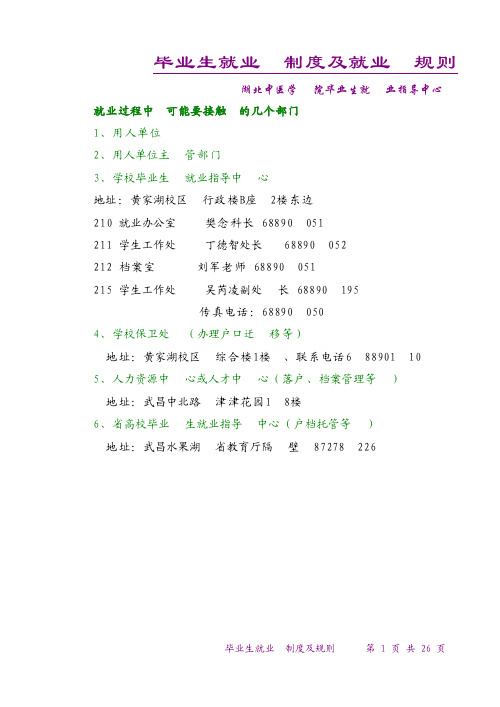 毕业生就业　制度及就业　规则

湖北中医学　院毕业生就　业指导中心

就业过程中　可能要接触　的几个部门

1、用人单位

2、用人单位主　管部门

3、学校毕业生　就业指导中　心

地址：黄家湖校区　行政楼B座　2楼东边

210 就业办公室　　樊念科长 68890　051

211 学生工作处　　丁德智处长　　68890　052

212 档案室　　　刘军老师 68890　051

215 学生工作处　　吴芮凌副处　长 68890　195

传真电话：68890　050

4、学校保卫处　（办理户口迁　移等）

地址：黄家湖校区　综合楼1楼　、联系电话6　88901　10

5、人力资源中　心或人才中　心（落户、档案管理等　）

地址：武昌中北路　津津花园1　8楼

6、省高校毕业　生就业指导　中心（户档托管等　）

地址：武昌水果湖　省教育厅隔　壁　87278　226

毕业生就业　制度及规则　　第 1 页 共 26 页